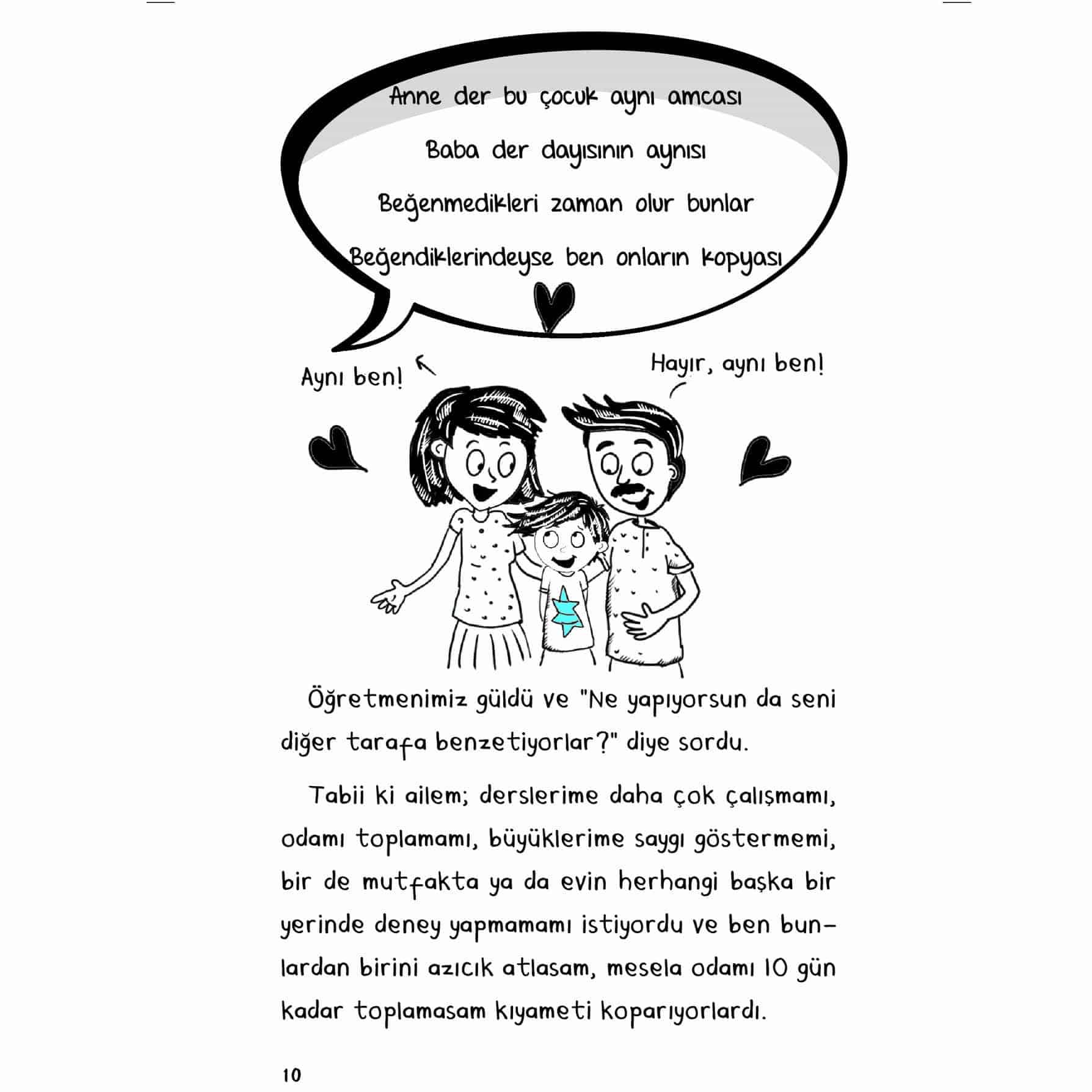 Anne der bu çocuk aynı amcası

Baba der dayısının aynısı

Beğenmedikleri zaman olur bunlar

Beğendiklerindeyse ben onların kopyası

Aynı ben!

Hayır, aynı ben!

Öğretmenimiz güldü ve "Ne yapıyorsun da seni diğer tarafa benzetiyorlar?" diye sordu.

Tabii ki ailem; derslerime daha çok çalışmamı, odamı toplamamı, büyüklerime saygı göstermemi, bir de mutfakta ya da evin herhangi başka bir yerinde deney yapmamamı istiyordu ve ben bunlardan birini azıcık atlasam, mesela odamı 10 gün kadar toplamasam kıyameti koparıyorlardı.

10